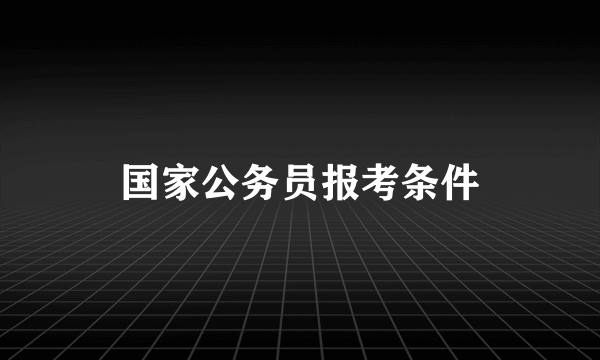 国家公务员报考条件